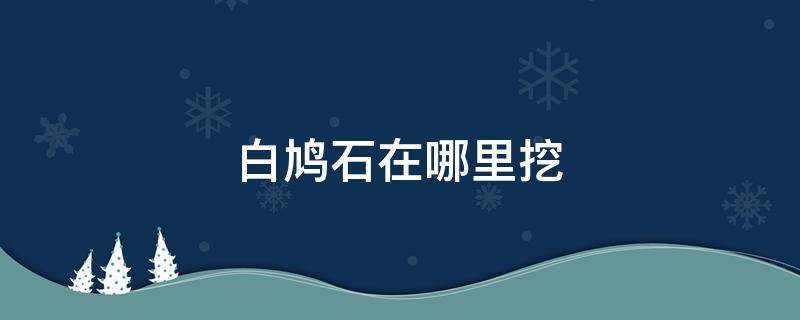 白鸠石在哪里挖